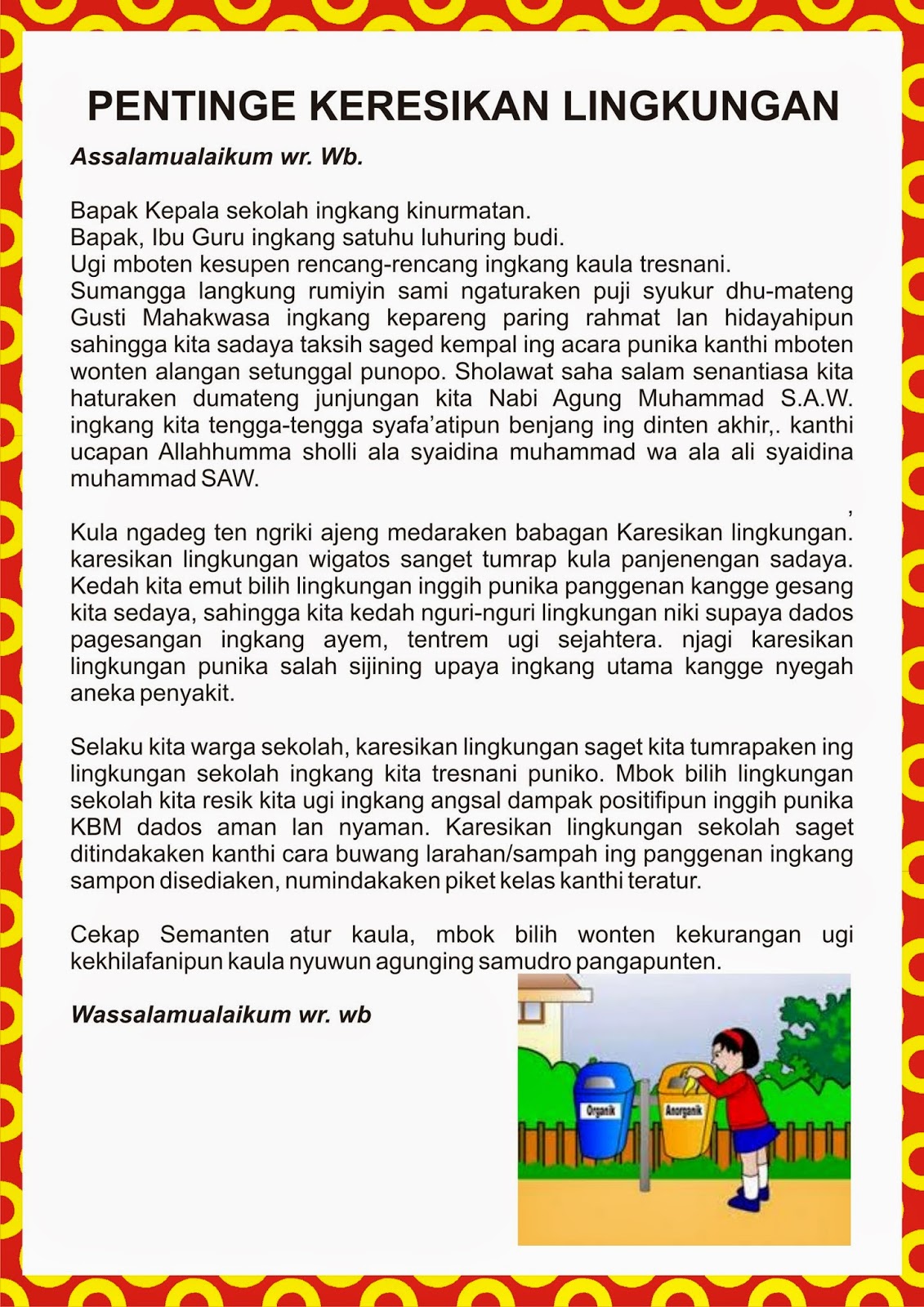 PENTINGE KERESIKAN LINGKUNGAN

Assalamualaikum wr. Wb.

Bapak Kepala sekolah ingkang kinurmatan.
Bapak, Ibu Guru ingkang satuhu luhuring budi.
Ugi mboten kesupen rencang-rencang ingkang kaula tresnani.
Sumangga langkung rumiyin sami ngaturaken puji syukur dhu-mateng Gusti Mahakwasa ingkang kepareng paring rahmat lan hidayahipun sahingga kita sadaya taksih saged kempal ing acara punika kanthi mboten wonten alangan setunggal punopo. Sholawat saha salam senantiasa kita haturaken dumateng junjungan kita Nabi Agung Muhammad S.A.W. ingkang kita tengga-tengga syafa'atipun benjang ing dinten akhir,. kanthi ucapan Allahhumma sholli ala syaidina muhammad wa ala ali syaidina muhammad SAW.

,
Kula ngadeg ten ngriki ajeng medaraken babagan Karesikan lingkungan. karesikan lingkungan wigatos sanget tumrap kula panjenengan sadaya. Kedah kita emut bilih lingkungan inggih punika panggenan kangge gesang kita sedaya, sahingga kita kedah nguri-nguri lingkungan niki supaya dados pagesangan ingkang ayem, tentrem ugi sejahtera. njagi karesikan lingkungan punika salah sijining upaya ingkang utama kangge nyegah aneka penyakit.

Selaku kita warga sekolah, karesikan lingkungan saget kita tumrapaken ing lingkungan sekolah ingkang kita tresnani puniko. Mbok bilih lingkungan sekolah kita resik kita ugi ingkang angsal dampak positifipun inggih punika KBM dados aman lan nyaman. Karesikan lingkungan sekolah saget ditindakaken kanthi cara buwang larahan/sampah ing panggenan ingkang sampon disediaken, numindakaken piket kelas kanthi teratur.

Cekap Semanten atur kaula, mbok bilih wonten kekurangan ugi kekhilafanipun kaula nyuwun agunging samudro pangapunten.

Wassalamualaikum wr. wb

Organik
Anorganik